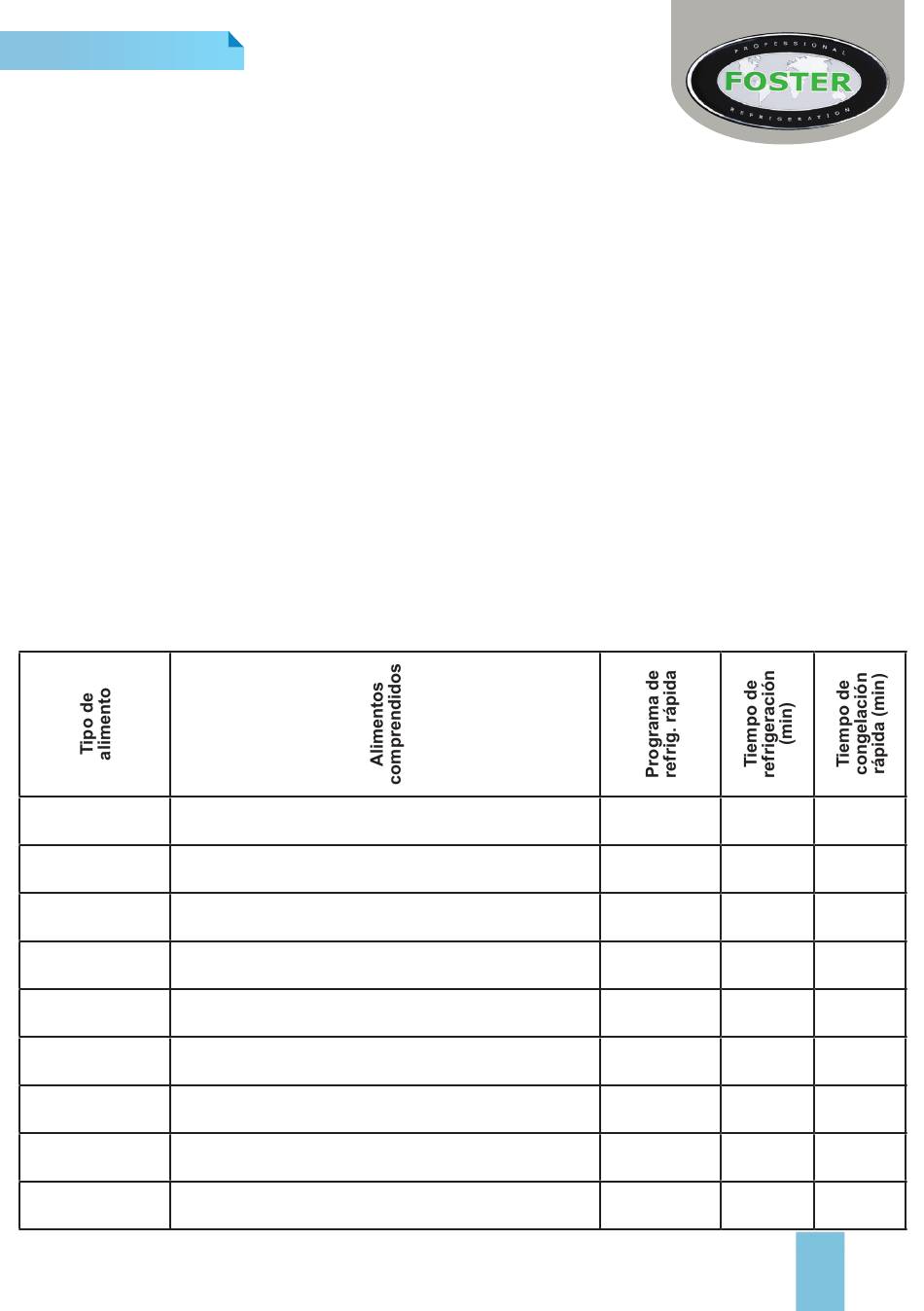 PROFESSIONAL
FOSTER
REFRIGERATION

| Tipo de alimento | Alimentos comprendidos | Programa de refrig. rápida | Tiempo de refrigeración (min) | Tiempo de congelación rápida (min) |
|---|---|---|---|---|
| | | | | |
| | | | | |
| | | | | |
| | | | | |
| | | | | |
| | | | | |
| | | | | |
| | | | | |
| | | | | |